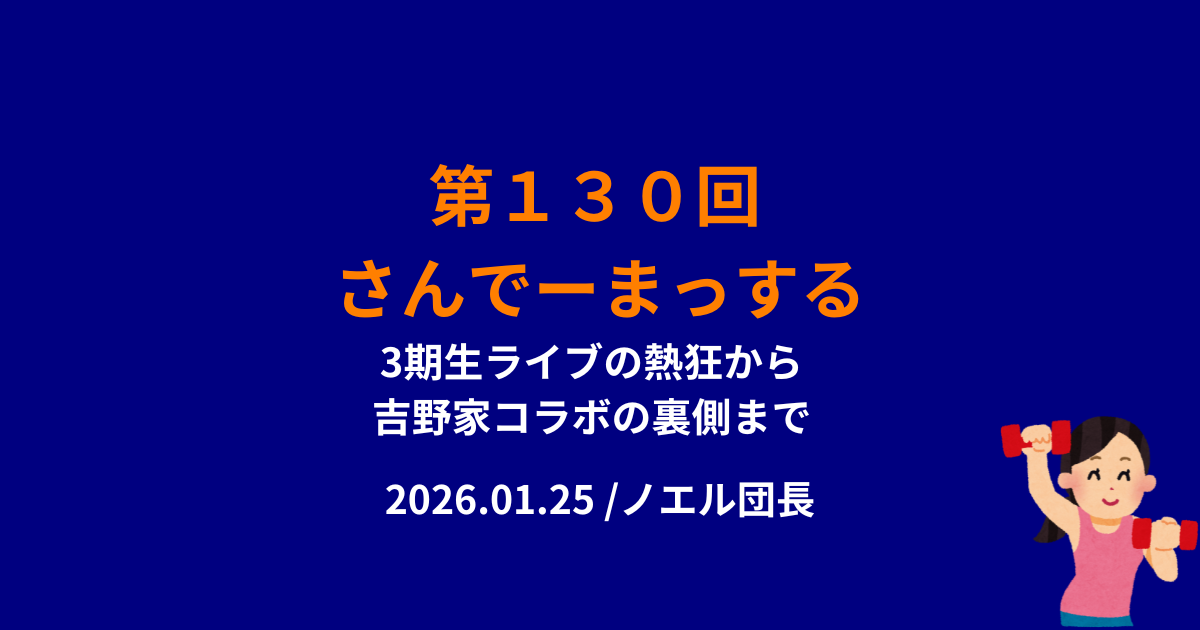 第１３０回
さんでーまっする

3期生ライブの熱狂から
吉野家コラボの裏側まで

2026.01.25 /ノエル団長